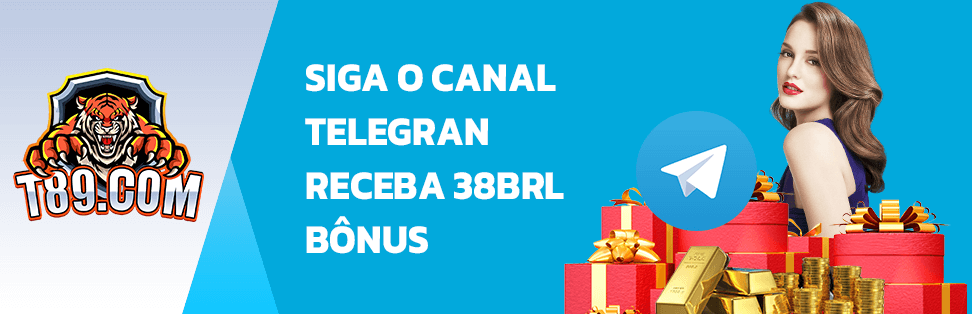 T89.COM

SIGA O CANAL TELEGRAN RECEBA 38BRL BÔNUS